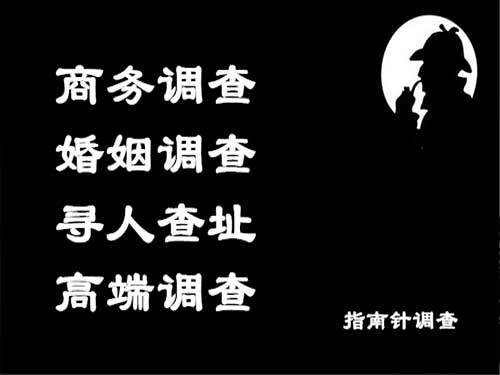 商务调查
婚姻调查
寻人查址
高端调查

指南针调查